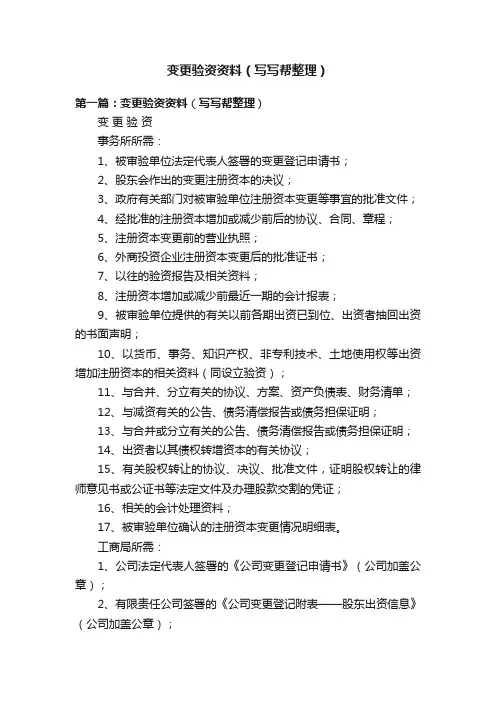 变更验资资料（写写帮整理）

第一篇：变更验资资料（写写帮整理）

变 更 验 资

事务所所需：

1、被审验单位法定代表人签署的变更登记申请书；

2、股东会作出的变更注册资本的决议；

3、政府有关部门对被审验单位注册资本变更等事宜的批准文件；

4、经批准的注册资本增加或减少前后的协议、合同、章程；

5、注册资本变更前的营业执照；

6、外商投资企业注册资本变更后的批准证书；

7、以往的验资报告及相关资料；

8、注册资本增加或减少前最近一期的会计报表；

9、被审验单位提供的有关以前各期出资已到位、出资者抽回出资的书面声明；

10、以货币、事务、知识产权、非专利技术、土地使用权等出资增加注册资本的相关资料（同设立验资）；

11、与合并、分立有关的协议、方案、资产负债表、财务清单；

12、与减资有关的公告、债务清偿报告或债务担保证明；

13、与合并或分立有关的公告、债务清偿报告或债务担保证明；

14、出资者以其债权转增资本的有关协议；

15、有关股权转让的协议、决议、批准文件，证明股权转让的律师意见书或公证书等法定文件及办理股款交割的凭证；

16、相关的会计处理资料；

17、被审验单位确认的注册资本变更情况明细表。

工商局所需：

1、公司法定代表人签署的《公司变更登记申请书》（公司加盖公章）；

2、有限责任公司签署的《公司变更登记附表——股东出资信息》（公司加盖公章）；